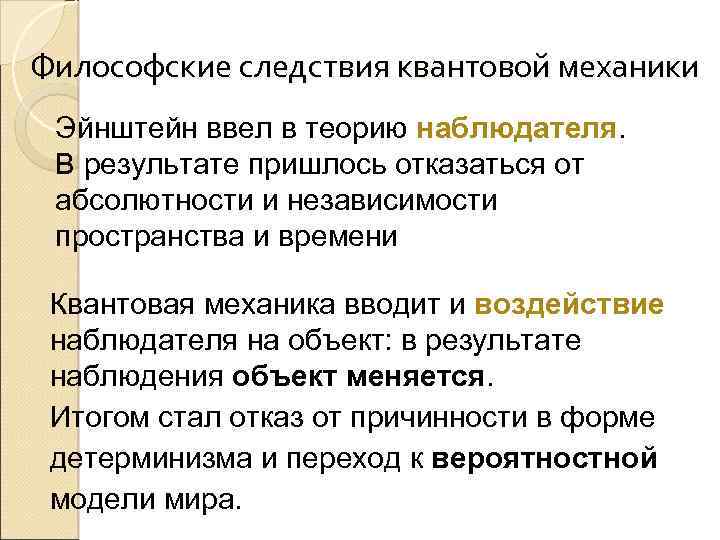 Философские следствия квантовой механики

Эйнштейн ввел в теорию наблюдателя. В результате пришлось отказаться от абсолютности и независимости пространства и времени

Квантовая механика вводит и воздействие наблюдателя на объект: в результате наблюдения объект меняется.

Итогом стал отказ от причинности в форме детерминизма и переход к вероятностной модели мира.